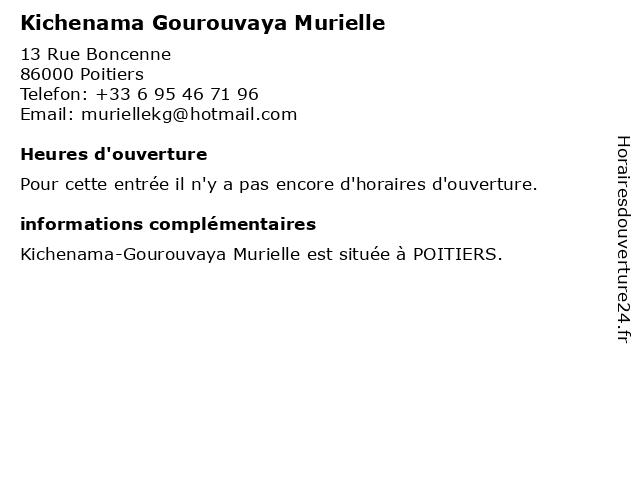 Kichenama Gourouvaya Murielle

13 Rue Boncenne
86000 Poitiers
Telefon: +33 6 95 46 71 96
Email: muriellekg@hotmail.com

Heures d'ouverture

Pour cette entrée il n'y a pas encore d'horaires d'ouverture.

informations complémentaires

Kichenama-Gourouvaya Murielle est située à POITIERS.

Horairesdouverture24.fr